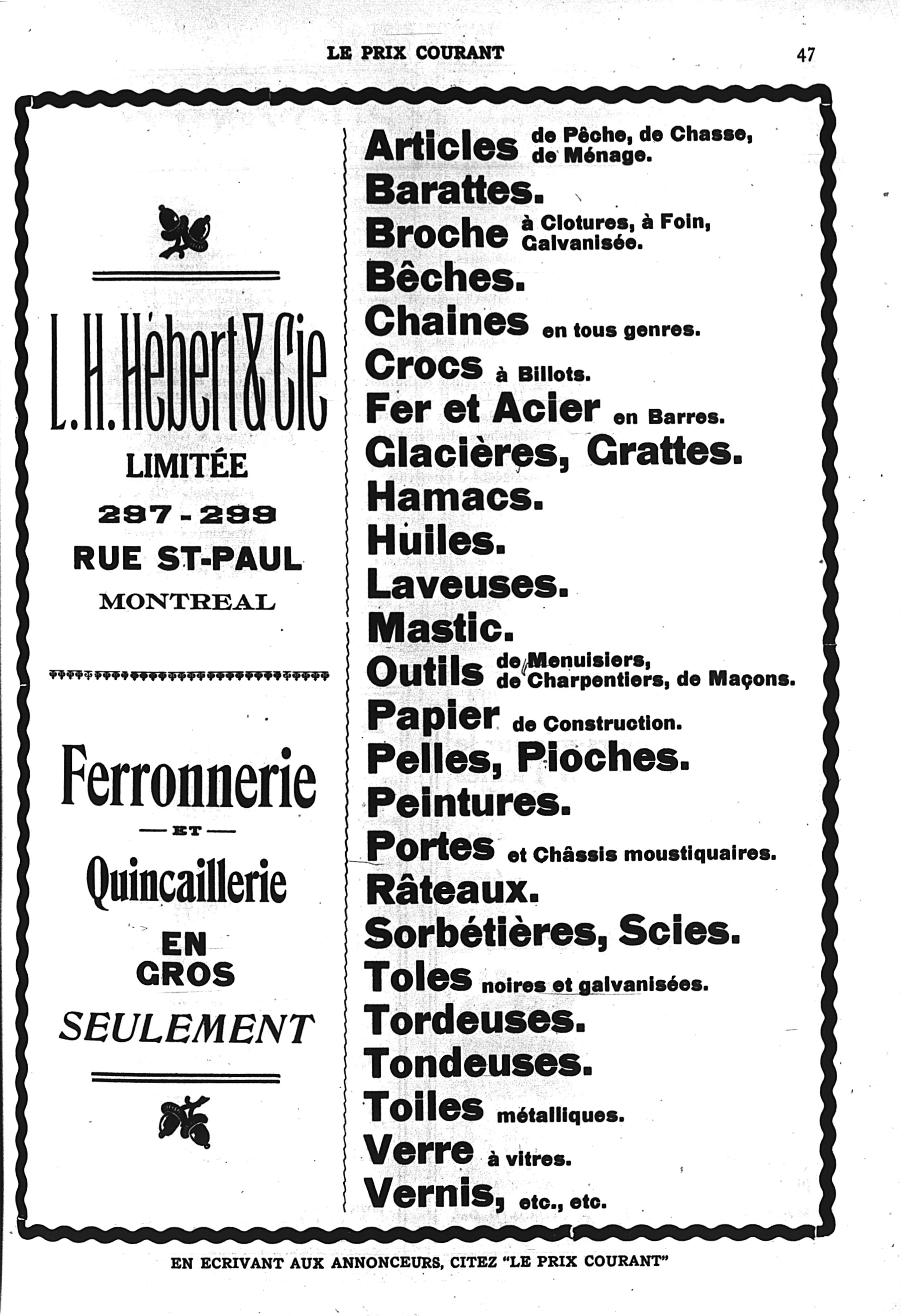 LE PRIX COURANT 47

L. H. Hébert & Cie
LIMITÉE
297 - 299
RUE ST-PAUL
MONTREAL

Ferronnerie
— ET —
Quincaillerie
EN
GROS
SEULEMENT

Articles de Pêche, de Chasse, de Ménage.
Barattes.
Broche à Clotures, à Foin, Galvanisée.
Bêches.
Chaines en tous genres.
Crocs à Billots.
Fer et Acier en Barres.
Glacières, Grattes.
Hamacs.
Huiles.
Laveuses.
Mastic.
Outils de Menuisiers, de Charpentiers, de Maçons.
Papier de Construction.
Pelles, Pioches.
Peintures.
Portes et Châssis moustiquaires.
Râteaux.
Sorbétières, Scies.
Toles noires et galvanisées.
Tordeuses.
Tondeuses.
Toiles métalliques.
Verre à vitres.
Vernis, etc., etc.

EN ECRIVANT AUX ANNONCEURS, CITEZ "LE PRIX COURANT"